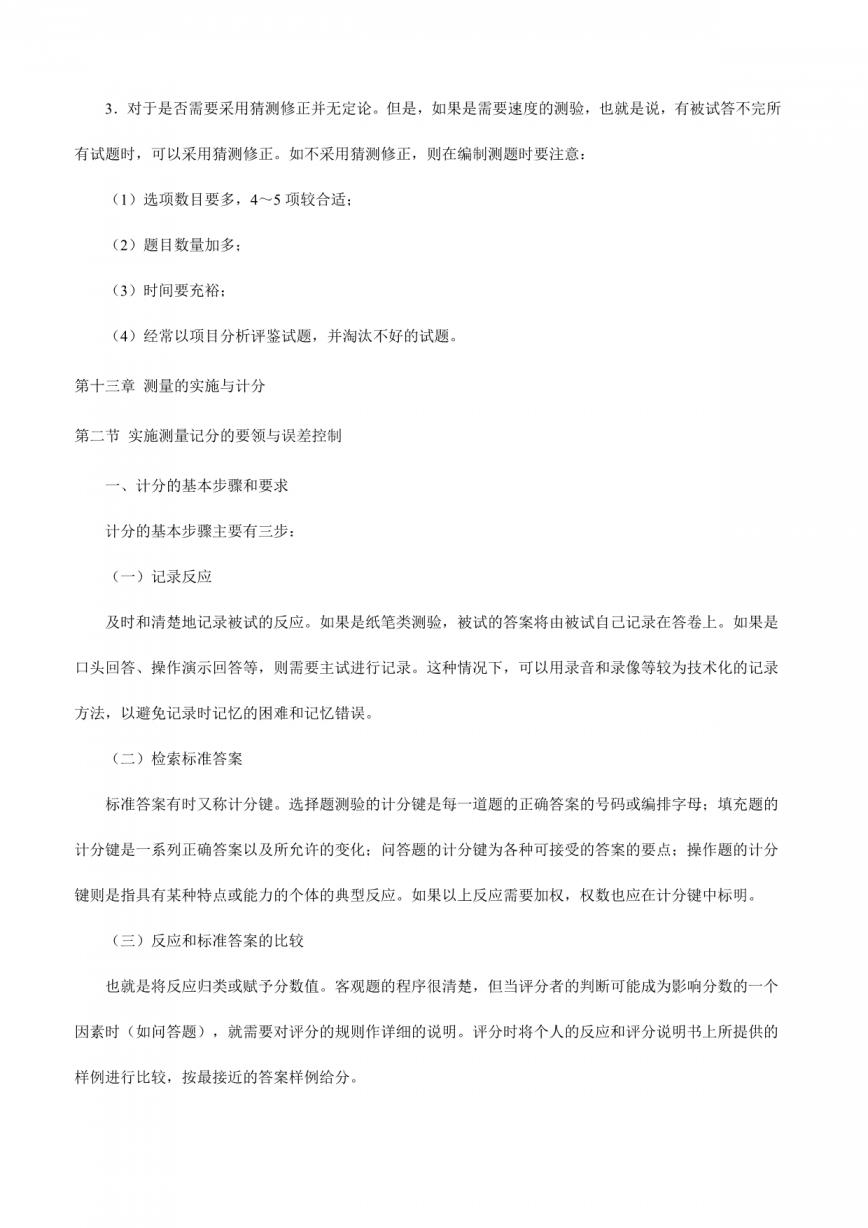 3．对于是否需要采用猜测修正并无定论。但是，如果是需要速度的测验，也就是说，有被试答不完所有试题时，可以采用猜测修正。如不采用猜测修正，则在编制测题时要注意：

（1）选项数目要多，4～5 项较合适；

（2）题目数量加多；

（3）时间要充裕；

（4）经常以项目分析评鉴试题，并淘汰不好的试题。

第十三章 测量的实施与计分

第二节 实施测量记分的要领与误差控制

一、计分的基本步骤和要求

计分的基本步骤主要有三步：

（一）记录反应

及时和清楚地记录被试的反应。如果是纸笔类测验，被试的答案将由被试自己记录在答卷上。如果是口头回答、操作演示回答等，则需要主试进行记录。这种情况下，可以用录音和录像等较为技术化的记录方法，以避免记录时记忆的困难和记忆错误。

（二）检索标准答案

标准答案有时又称计分键。选择题测验的计分键是每一道题的正确答案的号码或编排字母；填充题的计分键是一系列正确答案以及所允许的变化；问答题的计分键为各种可接受的答案的要点；操作题的计分键则是指具有某种特点或能力的个体的典型反应。如果以上反应需要加权，权数也应在计分键中标明。

（三）反应和标准答案的比较

也就是将反应归类或赋予分数值。客观题的程序很清楚，但当评分者的判断可能成为影响分数的一个因素时（如问答题），就需要对评分的规则作详细的说明。评分时将个人的反应和评分说明书上所提供的样例进行比较，按最接近的答案样例给分。